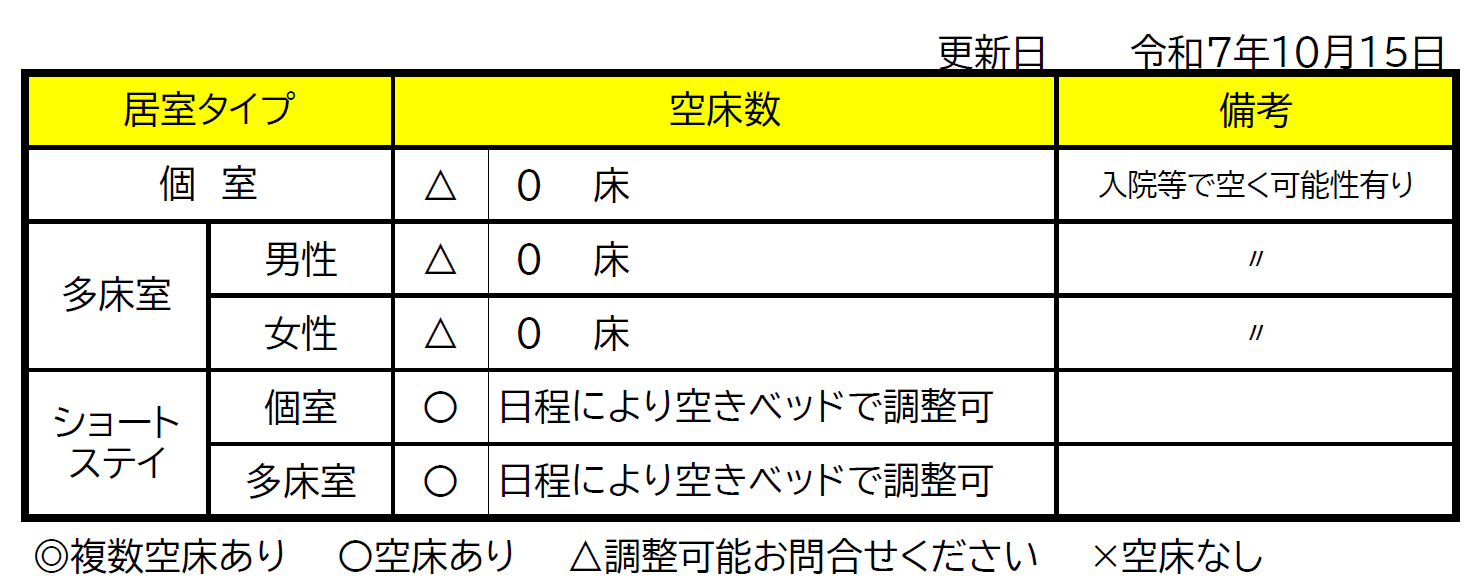 更新日 令和7年10月15日

| 居室タイプ | | 空床数 | | 備考 |
|---|---|---|---|---|
| 個 室 | | △ | 0 床 | 入院等で空く可能性有り |
| 多床室 | 男性 | △ | 0 床 | 〃 |
| | 女性 | △ | 0 床 | 〃 |
| ショートステイ | 個室 | ○ | 日程により空きベッドで調整可 | |
| | 多床室 | ○ | 日程により空きベッドで調整可 | |

◎複数空床あり ○空床あり △調整可能お問合せください ×空床なし